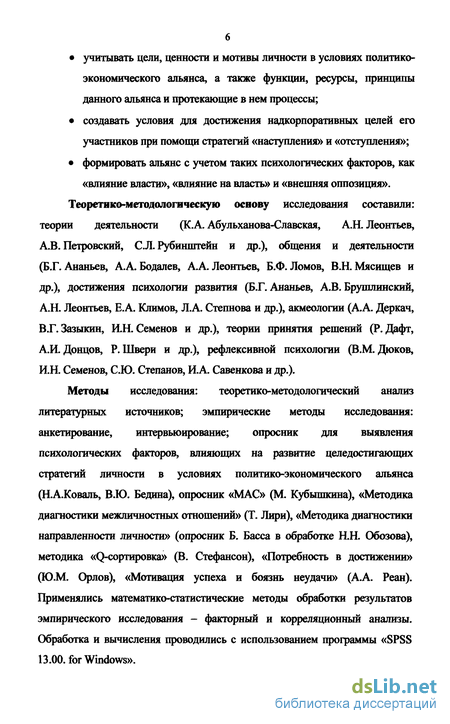 6

• учитывать цели, ценности и мотивы личности в условиях политико-экономического альянса, а также функции, ресурсы, принципы данного альянса и протекающие в нем процессы;

• создавать условия для достижения надкорпоративных целей его участников при помощи стратегий «наступления» и «отступления»;

• формировать альянс с учетом таких психологических факторов, как «влияние власти», «влияние на власть» и «внешняя оппозиция».

Теоретико-методологическую основу исследования составили: теории деятельности (К.А. Абульханова-Славская, А.Н. Леонтьев, А.В. Петровский, С.Л. Рубинштейн и др.), общения и деятельности (Б.Г. Ананьев, А.А. Бодалев, А.А. Леонтьев, Б.Ф. Ломов, В.Н. Мясищев и др.), достижения психологии развития (Б.Г. Ананьев, А.В. Брушлинский, А.Н. Леонтьев, Е.А. Климов, Л.А. Степнова и др.), акмеологии (А.А. Деркач, В.Г. Зазыкин, И.Н. Семенов и др.), теории принятия решений (Р. Дафт, А.И. Донцов, Р. Швери и др.), рефлексивной психологии (В.М. Дюков, И.Н. Семенов, С.Ю. Степанов, И.А. Савенкова и др.).

Методы исследования: теоретико-методологический анализ литературных источников; эмпирические методы исследования: анкетирование, интервьюирование; опросник для выявления психологических факторов, влияющих на развитие целедостигающих стратегий личности в условиях политико-экономического альянса (Н.А.Коваль, В.Ю. Бедина), опросник «МАС» (М. Кубышкина), «Методика диагностики межличностных отношений» (Т. Лири), «Методика диагностики направленности личности» (опросник Б. Басса в обработке Н.Н. Обозова), методика «Q-сортировка» (В. Стефансон), «Потребность в достижении» (Ю.М. Орлов), «Мотивация успеха и боязнь неудачи» (А.А. Реан). Применялись математико-статистические методы обработки результатов эмпирического исследования – факторный и корреляционный анализы. Обработка и вычисления проводились с использованием программы «SPSS 13.00. for Windows».

dsLib.net
библиотека диссертаций